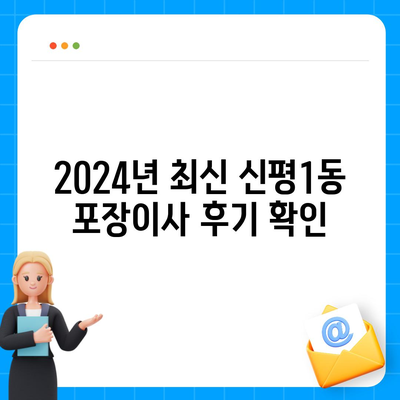 2024년 최신 신평1동 포장이사 후기 확인

@